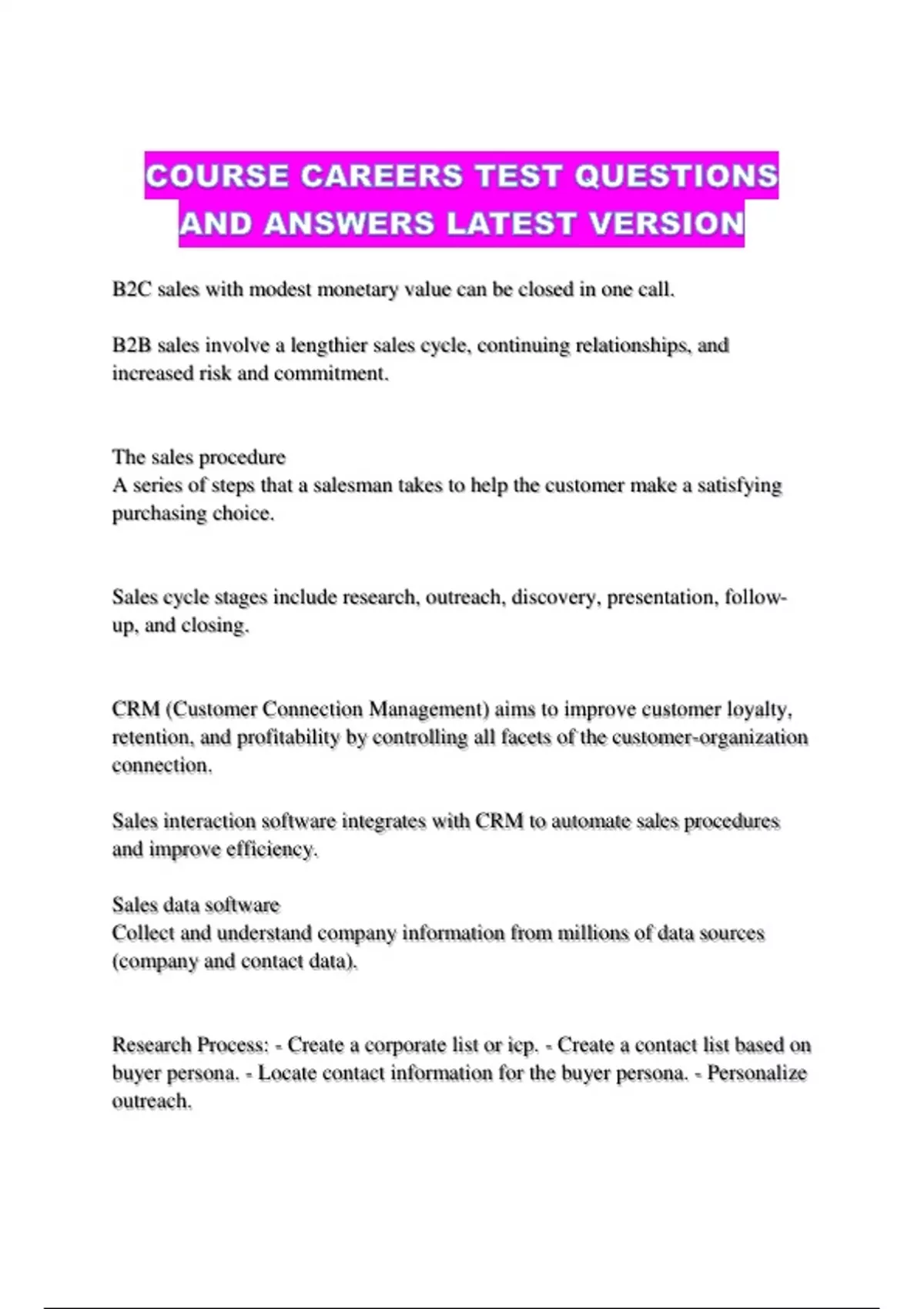 COURSE CAREERS TEST QUESTIONS AND ANSWERS LATEST VERSION

B2C sales with modest monetary value can be closed in one call.

B2B sales involve a lengthier sales cycle, continuing relationships, and increased risk and commitment.

The sales procedure
A series of steps that a salesman takes to help the customer make a satisfying purchasing choice.

Sales cycle stages include research, outreach, discovery, presentation, follow-up, and closing.

CRM (Customer Connection Management) aims to improve customer loyalty, retention, and profitability by controlling all facets of the customer-organization connection.

Sales interaction software integrates with CRM to automate sales procedures and improve efficiency.

Sales data software
Collect and understand company information from millions of data sources (company and contact data).

Research Process: - Create a corporate list or icp. - Create a contact list based on buyer persona. - Locate contact information for the buyer persona. - Personalize outreach.